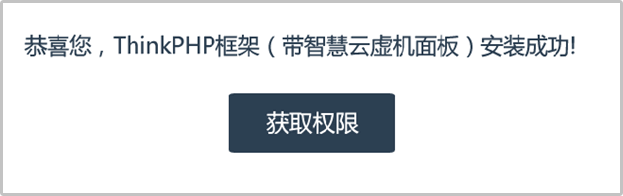 恭喜您，ThinkPHP框架（带智慧云虚机面板）安装成功!

获取权限